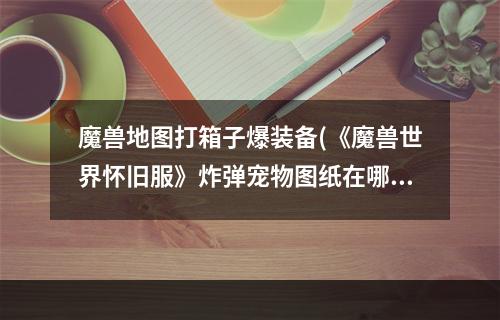 魔兽地图打箱子爆装备(《魔兽世界怀旧服》炸弹宠物图纸在哪...